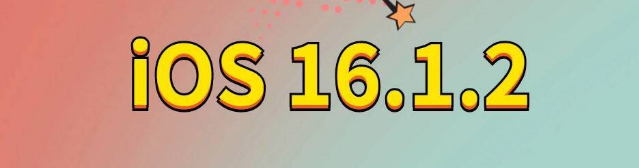 iOS 16.1.2